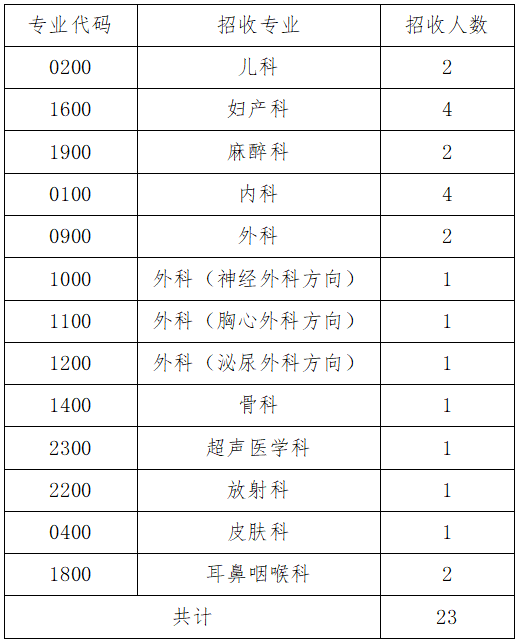 | 专业代码 | 招收专业 | 招收人数 |
|---|---|---|
| 0200 | 儿科 | 2 |
| 1600 | 妇产科 | 4 |
| 1900 | 麻醉科 | 2 |
| 0100 | 内科 | 4 |
| 0900 | 外科 | 2 |
| 1000 | 外科（神经外科方向） | 1 |
| 1100 | 外科（胸心外科方向） | 1 |
| 1200 | 外科（泌尿外科方向） | 1 |
| 1400 | 骨科 | 1 |
| 2300 | 超声医学科 | 1 |
| 2200 | 放射科 | 1 |
| 0400 | 皮肤科 | 1 |
| 1800 | 耳鼻咽喉科 | 2 |
| 共计 | | 23 |